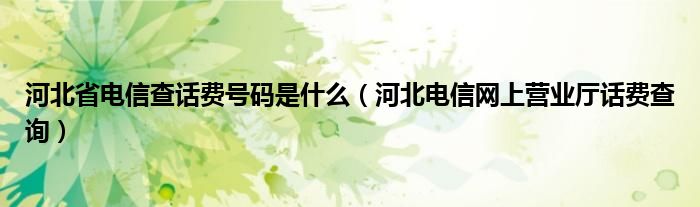 河北省电信查话费号码是什么（河北电信网上营业厅话费查询）